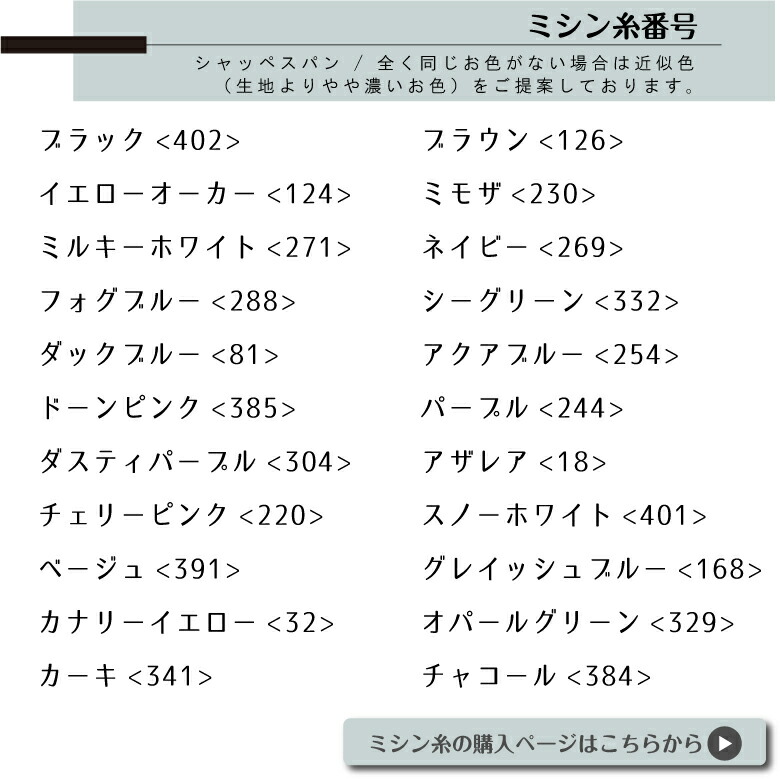 ミシン糸番号

シャッペスパン / 全く同じお色がない場合は近似色（生地よりやや濃いお色）をご提案しております。

ブラック <402>

イエローオーカー <124>

ミルキーホワイト <271>

フォグブルー <288>

ダックブルー <81>

ドーンピンク <385>

ダスティパープル <304>

チェリーピンク <220>

ベージュ <391>

カナリーイエロー <32>

カーキ <341>

ブラウン <126>

ミモザ <230>

ネイビー <269>

シーグリーン <332>

アクアブルー <254>

パープル <244>

アザレア <18>

スノーホワイト <401>

グレイッシュブルー <168>

オパールグリーン <329>

チャコール <384>

ミシン糸の購入ページはこちらから